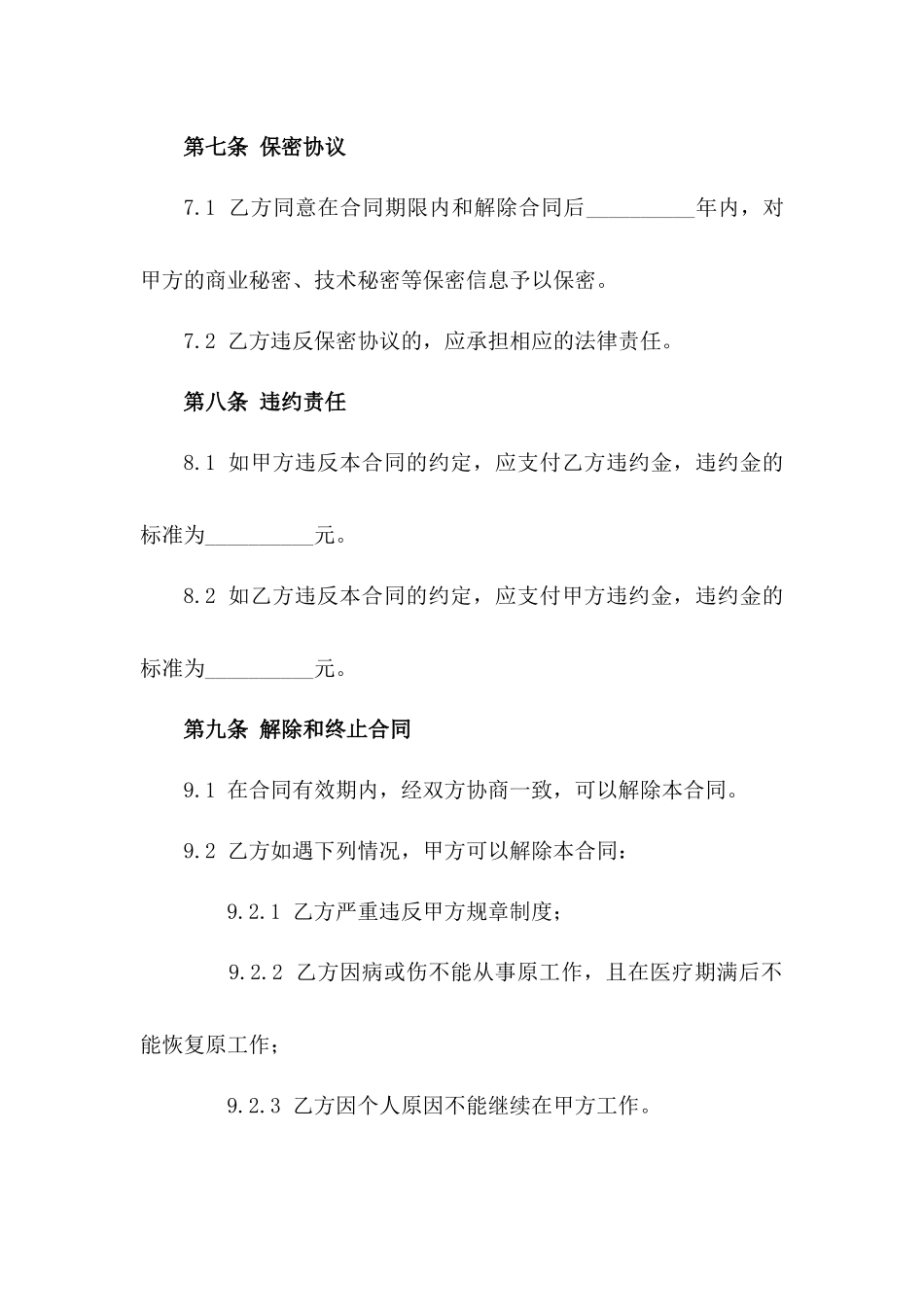 第七条 保密协议

7.1 乙方同意在合同期限内和解除合同后__________年内，对甲方的商业秘密、技术秘密等保密信息予以保密。

7.2 乙方违反保密协议的，应承担相应的法律责任。

第八条 违约责任

8.1 如甲方违反本合同的约定，应支付乙方违约金，违约金的标准为__________元。

8.2 如乙方违反本合同的约定，应支付甲方违约金，违约金的标准为__________元。

第九条 解除和终止合同

9.1 在合同有效期内，经双方协商一致，可以解除本合同。

9.2 乙方如遇下列情况，甲方可以解除本合同：

9.2.1 乙方严重违反甲方规章制度；

9.2.2 乙方因病或伤不能从事原工作，且在医疗期满后不能恢复原工作；

9.2.3 乙方因个人原因不能继续在甲方工作。